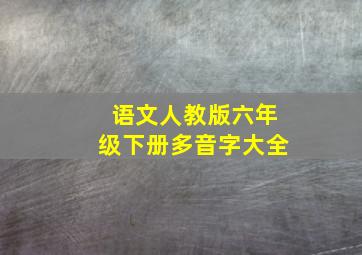 语文人教版六年级下册多音字大全